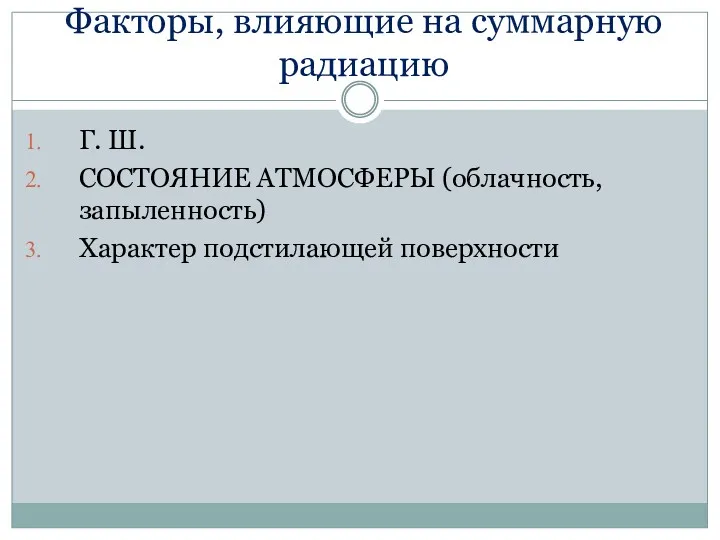 Факторы, влияющие на суммарную радиацию

1. Г. Ш.
2. СОСТОЯНИЕ АТМОСФЕРЫ (облачность, запыленность)
3. Характер подстилающей поверхности